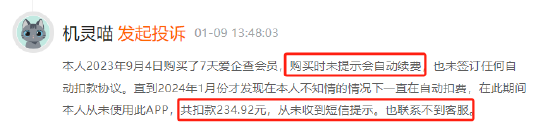 机灵喵 发起投诉 01-09 13:48:03

本人2023年9月4日购买了7天爱企查会员，购买时未提示会自动续费，也未签订任何自动扣款协议。直到2024年1月份才发现在本人不知情的情况下一直在自动扣费，在此期间本人从未使用此APP，共扣款234.92元，从未收到短信提示。也联系不到客服。